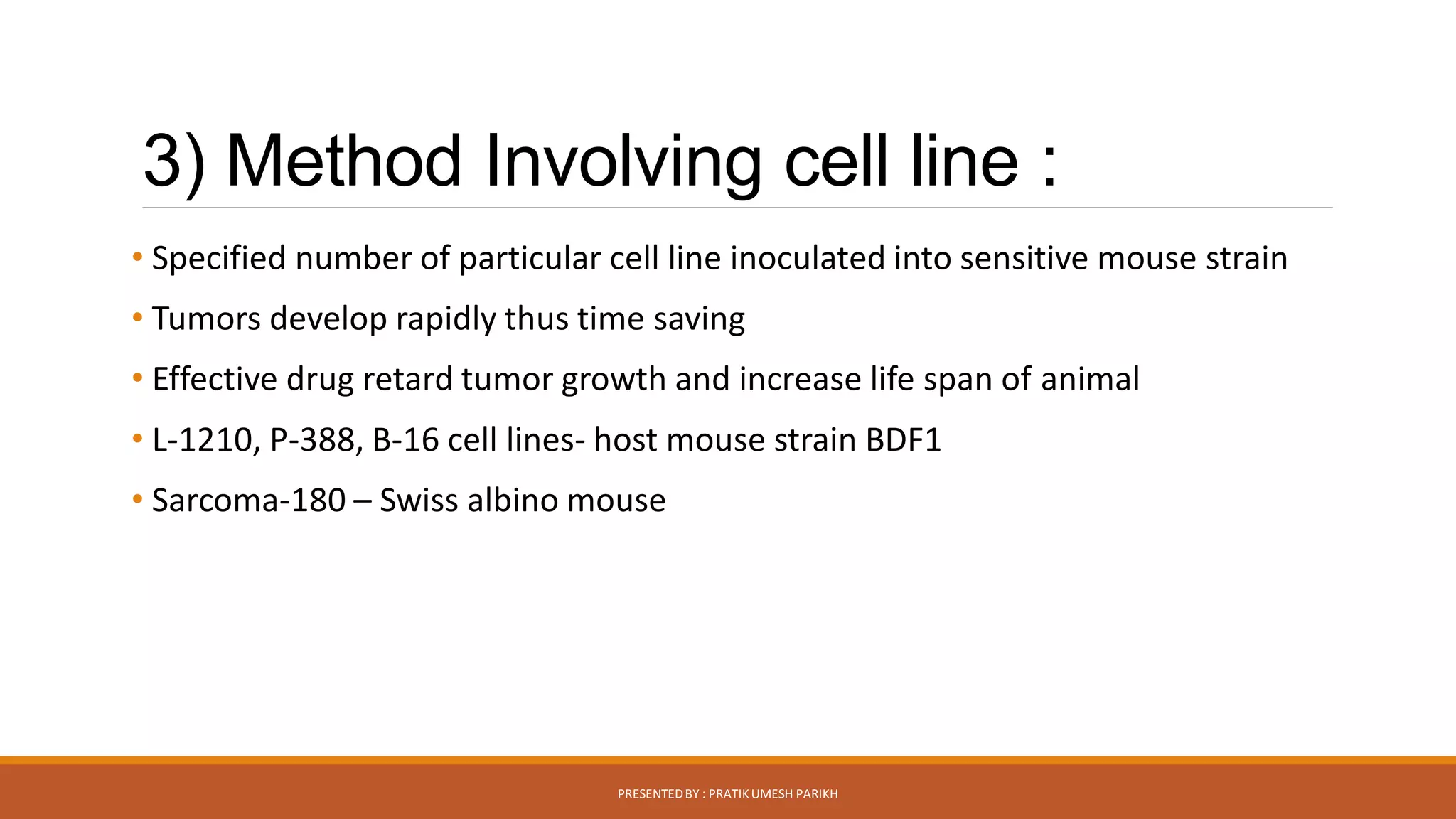 3) Method Involving cell line :

• Specified number of particular cell line inoculated into sensitive mouse strain

• Tumors develop rapidly thus time saving

• Effective drug retard tumor growth and increase life span of animal

• L-1210, P-388, B-16 cell lines- host mouse strain BDF1

• Sarcoma-180 – Swiss albino mouse

PRESENTED BY : PRATIK UMESH PARIKH